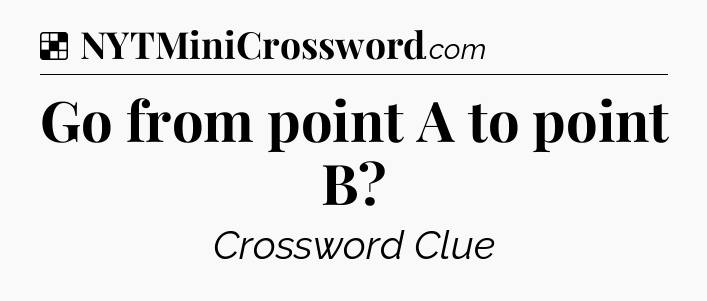 NYTMiniCrossword.com

Go from point A to point B?

Crossword Clue